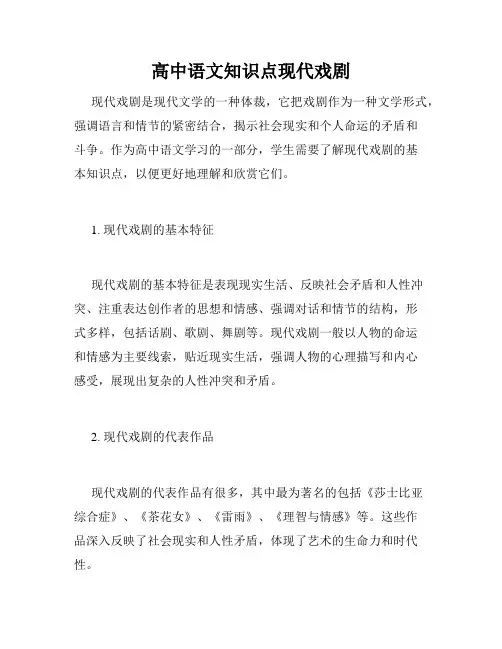 高中语文知识点现代戏剧

现代戏剧是现代文学的一种体裁，它把戏剧作为一种文学形式，强调语言和情节的紧密结合，揭示社会现实和个人命运的矛盾和斗争。作为高中语文学习的一部分，学生需要了解现代戏剧的基本知识点，以便更好地理解和欣赏它们。

1. 现代戏剧的基本特征

现代戏剧的基本特征是表现现实生活、反映社会矛盾和人性冲突、注重表达创作者的思想和情感、强调对话和情节的结构，形式多样，包括话剧、歌剧、舞剧等。现代戏剧一般以人物的命运和情感为主要线索，贴近现实生活，强调人物的心理描写和内心感受，展现出复杂的人性冲突和矛盾。

2. 现代戏剧的代表作品

现代戏剧的代表作品有很多，其中最为著名的包括《莎士比亚综合症》、《茶花女》、《雷雨》、《理智与情感》等。这些作品深入反映了社会现实和人性矛盾，体现了艺术的生命力和时代性。